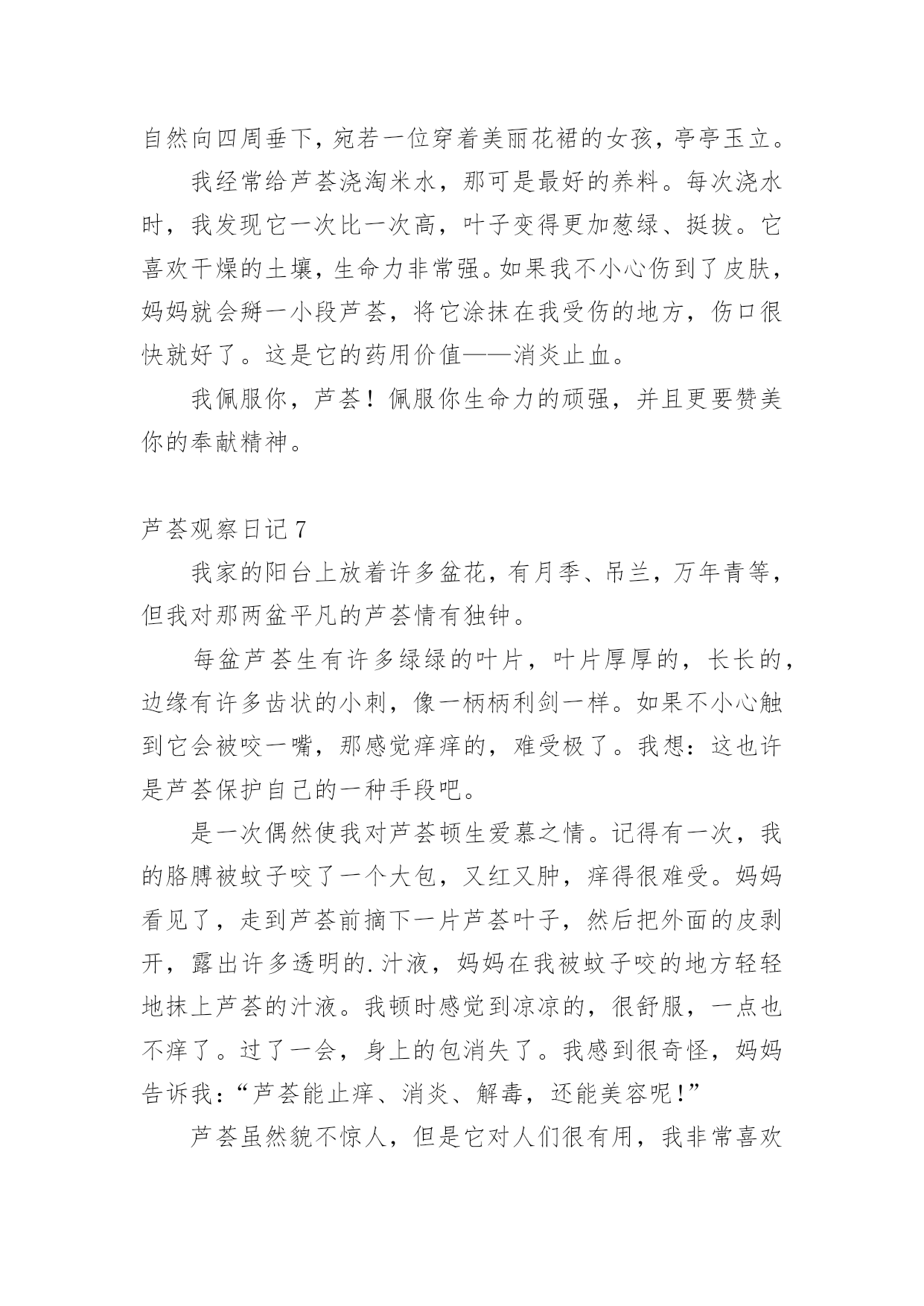 自然向四周垂下，宛若一位穿着美丽花裙的女孩，亭亭玉立。

我经常给芦荟浇淘米水，那可是最好的养料。每次浇水时，我发现它一次比一次高，叶子变得更加葱绿、挺拔。它喜欢干燥的土壤，生命力非常强。如果我不小心伤到了皮肤，妈妈就会掰一小段芦荟，将它涂抹在我受伤的地方，伤口很快就好了。这是它的药用价值——消炎止血。

我佩服你，芦荟！佩服你生命力的顽强，并且更要赞美你的奉献精神。

芦荟观察日记 7

我家的阳台上放着许多盆花，有月季、吊兰，万年青等，但我对那两盆平凡的芦荟情有独钟。

每盆芦荟生有许多绿绿的叶片，叶片厚厚的，长长的，边缘有许多齿状的小刺，像一柄柄利剑一样。如果不小心触到它会被咬一嘴，那感觉痒痒的，难受极了。我想：这也许是芦荟保护自己的一种手段吧。

是一次偶然使我对芦荟顿生爱慕之情。记得有一次，我的胳膊被蚊子咬了一个大包，又红又肿，痒得很难受。妈妈看见了，走到芦荟前摘下一片芦荟叶子，然后把外面的皮剥开，露出许多透明的.汁液，妈妈在我被蚊子咬的地方轻轻地抹上芦荟的汁液。我顿时感觉到凉凉的，很舒服，一点也不痒了。过了一会，身上的包消失了。我感到很奇怪，妈妈告诉我：“芦荟能止痒、消炎、解毒，还能美容呢！”

芦荟虽然貌不惊人，但是它对人们很有用，我非常喜欢